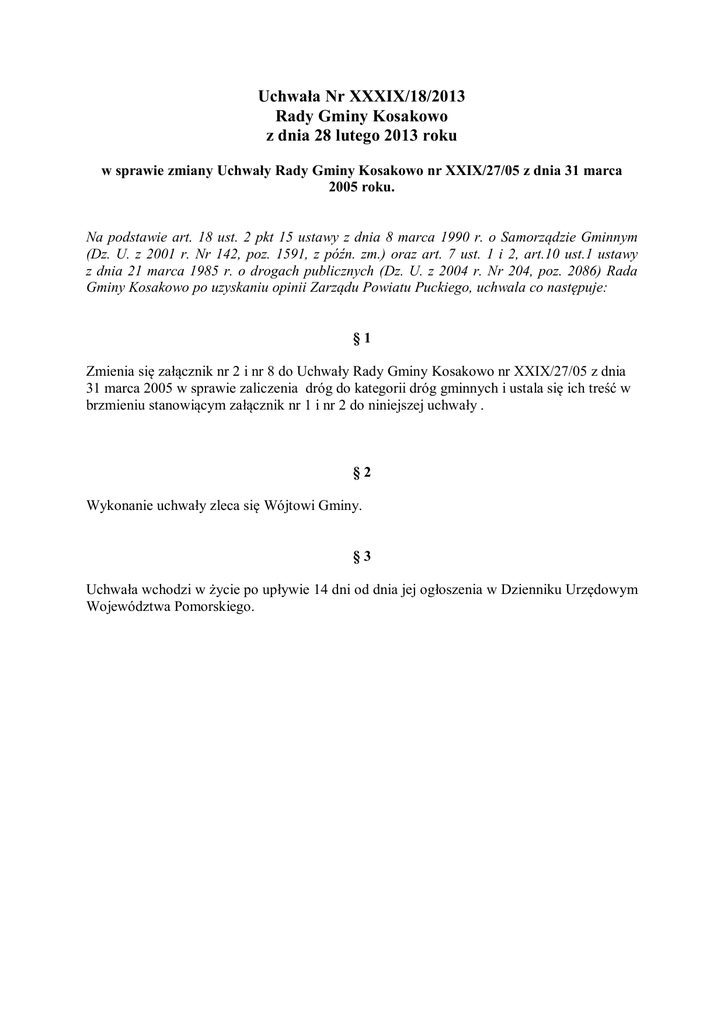 Uchwała Nr XXXIX/18/2013
Rady Gminy Kosakowo
z dnia 28 lutego 2013 roku

w sprawie zmiany Uchwały Rady Gminy Kosakowo nr XXIX/27/05 z dnia 31 marca 2005 roku.

Na podstawie art. 18 ust. 2 pkt 15 ustawy z dnia 8 marca 1990 r. o Samorządzie Gminnym (Dz. U. z 2001 r. Nr 142, poz. 1591, z późn. zm.) oraz art. 7 ust. 1 i 2, art.10 ust.1 ustawy z dnia 21 marca 1985 r. o drogach publicznych (Dz. U. z 2004 r. Nr 204, poz. 2086) Rada Gminy Kosakowo po uzyskaniu opinii Zarządu Powiatu Puckiego, uchwala co następuje:

§ 1

Zmienia się załącznik nr 2 i nr 8 do Uchwały Rady Gminy Kosakowo nr XXIX/27/05 z dnia 31 marca 2005 w sprawie zaliczenia dróg do kategorii dróg gminnych i ustala się ich treść w brzmieniu stanowiącym załącznik nr 1 i nr 2 do niniejszej uchwały .

§ 2

Wykonanie uchwały zleca się Wójtowi Gminy.

§ 3

Uchwała wchodzi w życie po upływie 14 dni od dnia jej ogłoszenia w Dzienniku Urzędowym Województwa Pomorskiego.